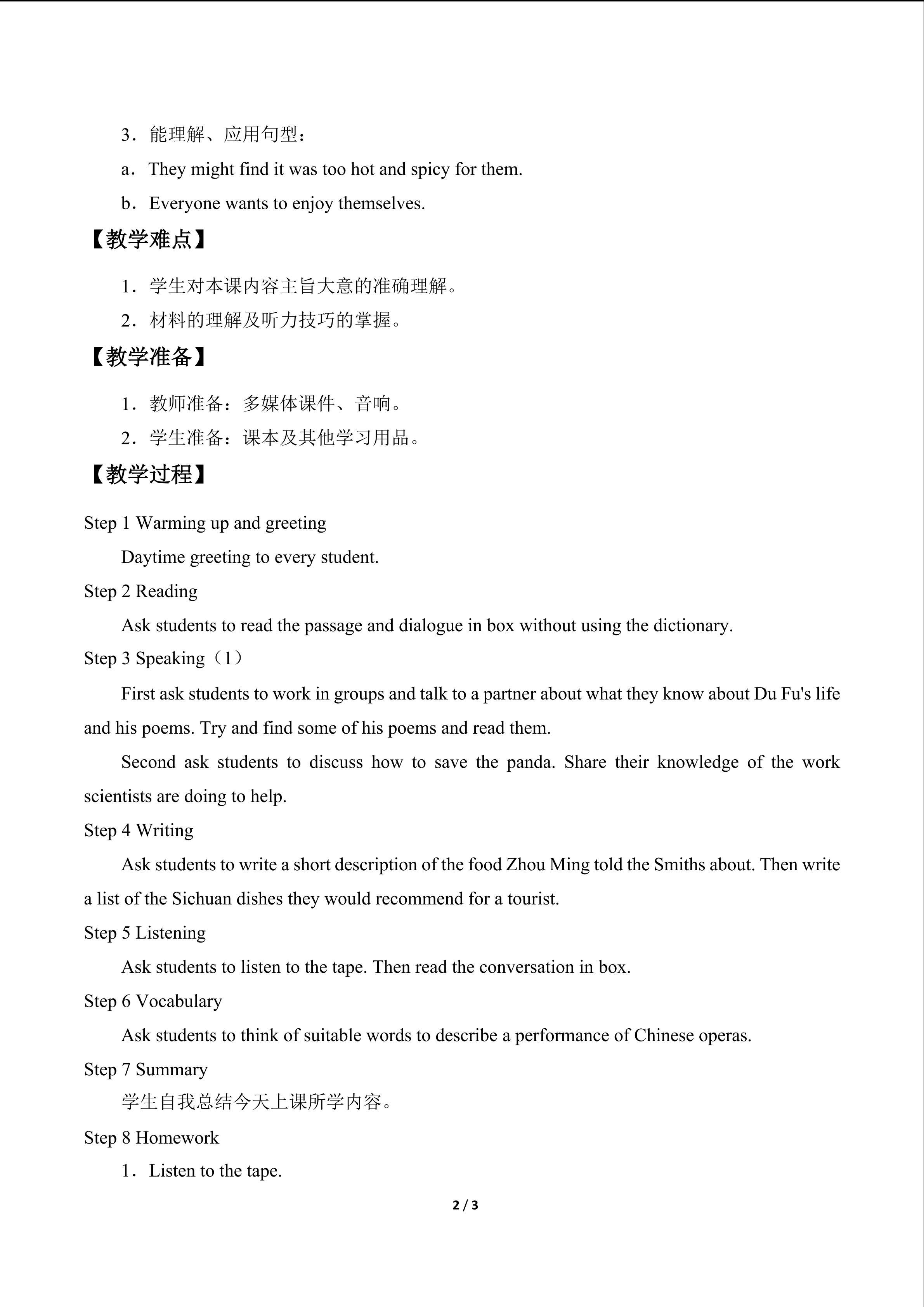 3．能理解、应用句型：

a．They might find it was too hot and spicy for them.

b．Everyone wants to enjoy themselves.

【教学难点】

1．学生对本课内容主旨大意的准确理解。

2．材料的理解及听力技巧的掌握。

【教学准备】

1．教师准备：多媒体课件、音响。

2．学生准备：课本及其他学习用品。

【教学过程】

Step 1 Warming up and greeting

Daytime greeting to every student.

Step 2 Reading

Ask students to read the passage and dialogue in box without using the dictionary.

Step 3 Speaking（1）

First ask students to work in groups and talk to a partner about what they know about Du Fu's life and his poems. Try and find some of his poems and read them.

Second ask students to discuss how to save the panda. Share their knowledge of the work scientists are doing to help.

Step 4 Writing

Ask students to write a short description of the food Zhou Ming told the Smiths about. Then write a list of the Sichuan dishes they would recommend for a tourist.

Step 5 Listening

Ask students to listen to the tape. Then read the conversation in box.

Step 6 Vocabulary

Ask students to think of suitable words to describe a performance of Chinese operas.

Step 7 Summary

学生自我总结今天上课所学内容。

Step 8 Homework

1．Listen to the tape.

2 / 3